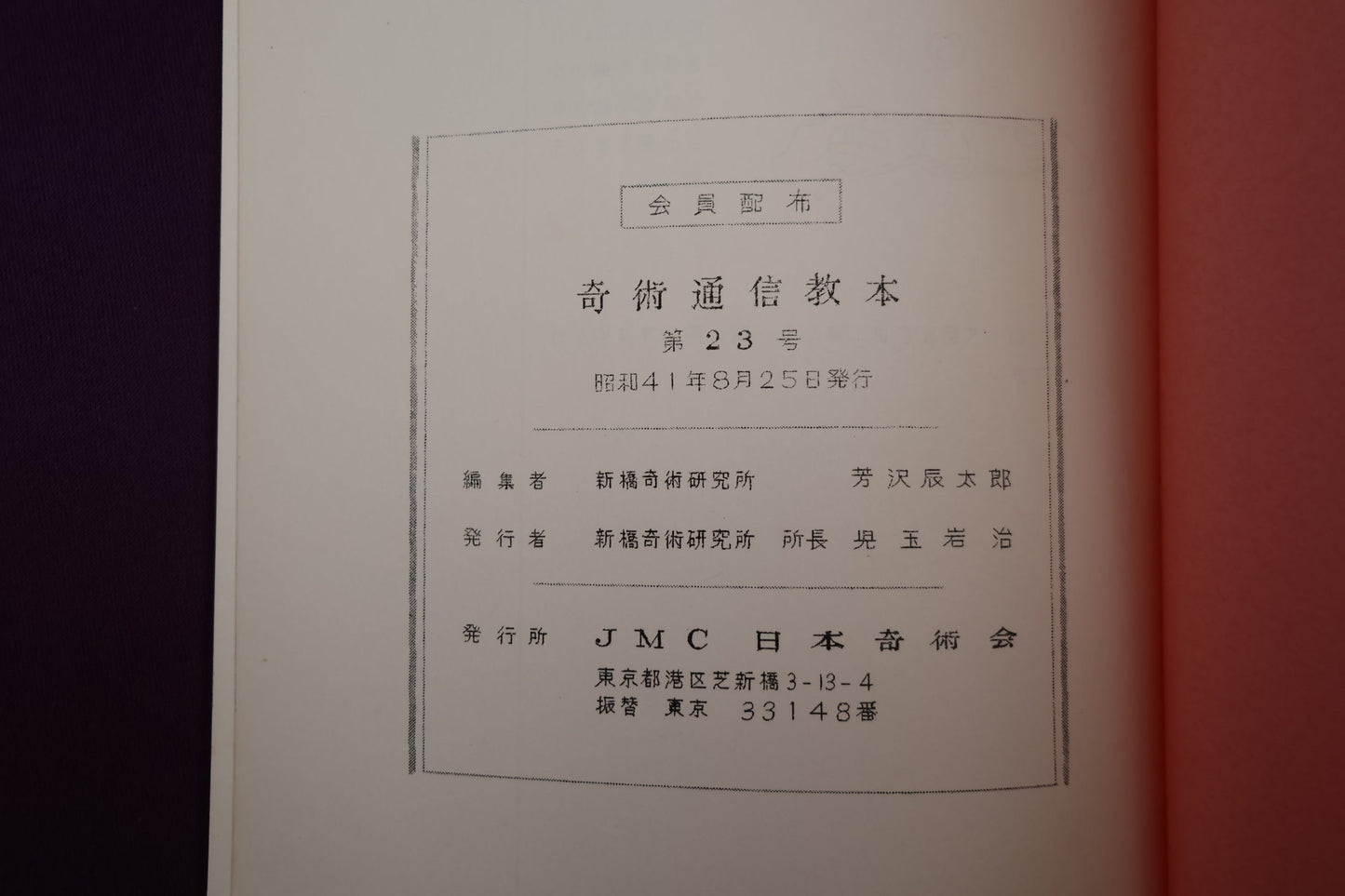 会員配布

奇術通信教本

第２３号

昭和４１年８月２５日発行

編集者　新橋奇術研究所　芳沢辰太郎

発行者　新橋奇術研究所　所長　児玉岩治

発行所　ＪＭＣ　日本奇術会

東京都港区芝新橋３-１３-４

振替　東京　３３１４８番